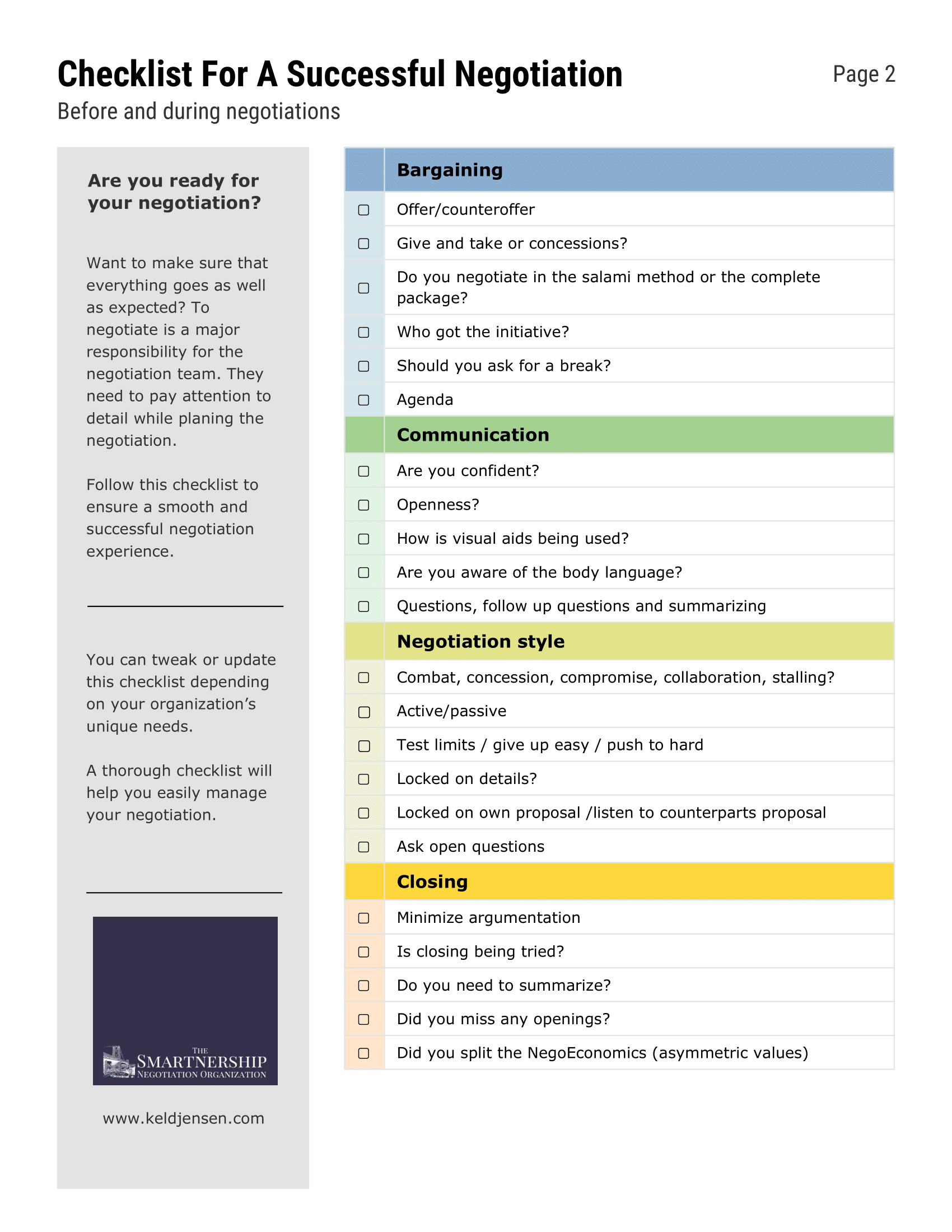 Checklist For A Successful Negotiation

Page 2

Before and during negotiations

Are you ready for your negotiation?

Want to make sure that everything goes as well as expected? To negotiate is a major responsibility for the negotiation team. They need to pay attention to detail while planing the negotiation.

Follow this checklist to ensure a smooth and successful negotiation experience.

You can tweak or update this checklist depending on your organization's unique needs.

A thorough checklist will help you easily manage your negotiation.

THE SMARTNERSHIP NEGOTIATION ORGANIZATION

www.keldjensen.com

| | Bargaining |
|---|---|
| ▢ | Offer/counteroffer |
| ▢ | Give and take or concessions? |
| ▢ | Do you negotiate in the salami method or the complete package? |
| ▢ | Who got the initiative? |
| ▢ | Should you ask for a break? |
| ▢ | Agenda |
| | Communication |
| ▢ | Are you confident? |
| ▢ | Openness? |
| ▢ | How is visual aids being used? |
| ▢ | Are you aware of the body language? |
| ▢ | Questions, follow up questions and summarizing |
| | Negotiation style |
| ▢ | Combat, concession, compromise, collaboration, stalling? |
| ▢ | Active/passive |
| ▢ | Test limits / give up easy / push to hard |
| ▢ | Locked on details? |
| ▢ | Locked on own proposal /listen to counterparts proposal |
| ▢ | Ask open questions |
| | Closing |
| ▢ | Minimize argumentation |
| ▢ | Is closing being tried? |
| ▢ | Do you need to summarize? |
| ▢ | Did you miss any openings? |
| ▢ | Did you split the NegoEconomics (asymmetric values) |